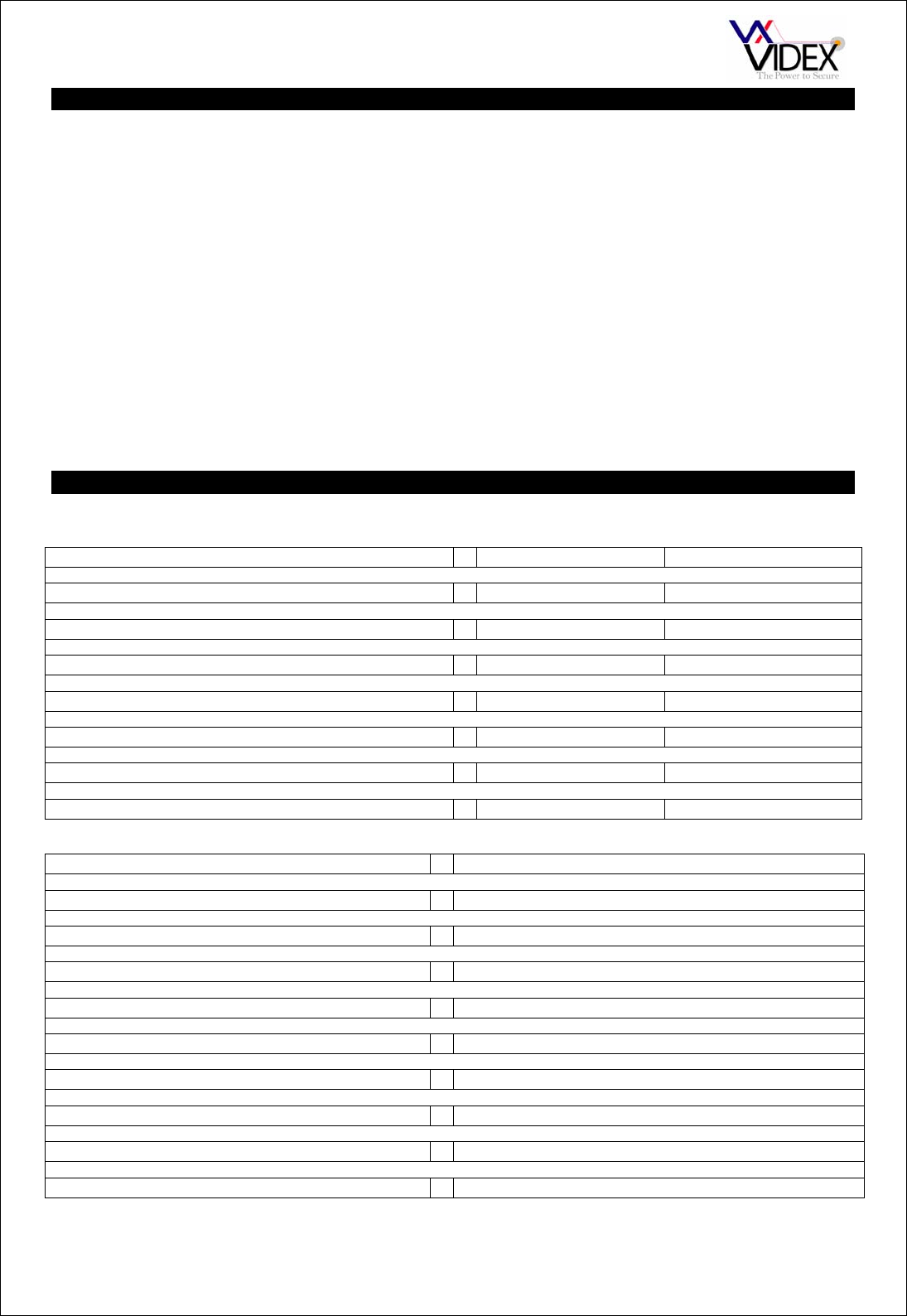 VIDEX
The Power to Secure